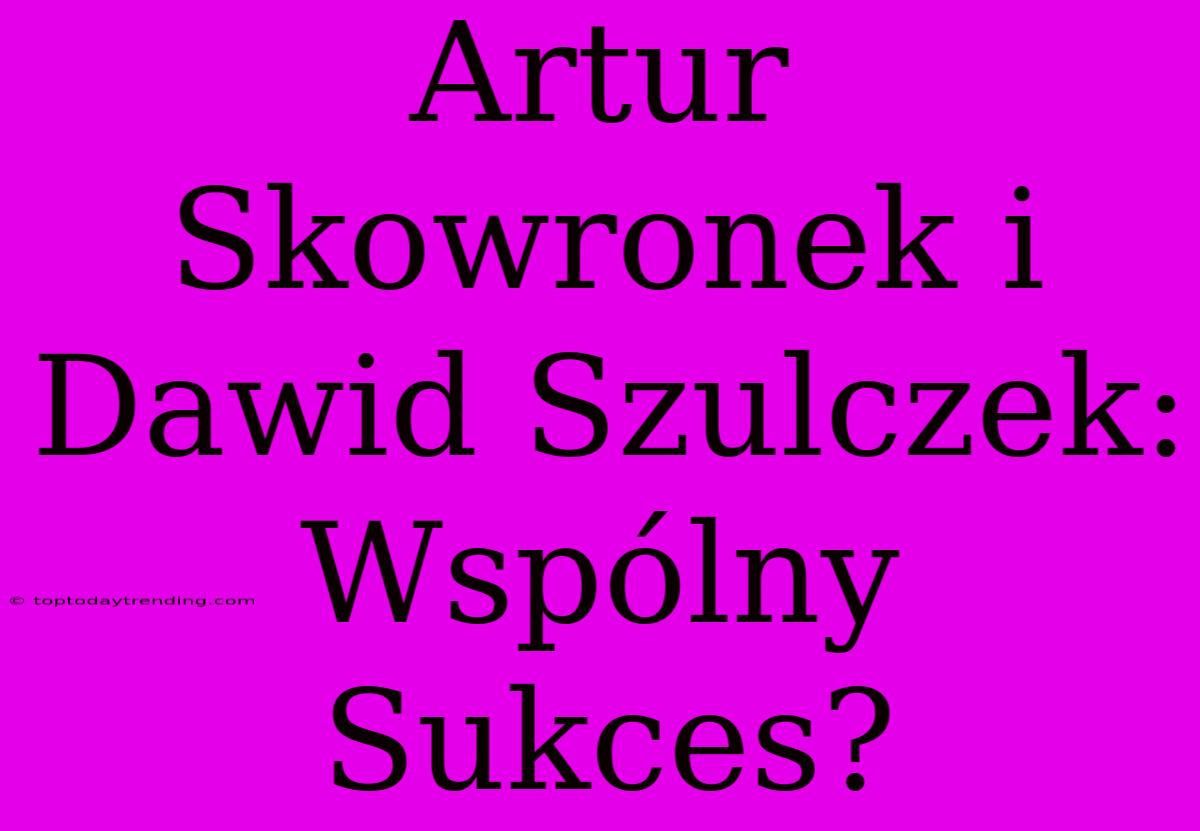 Artur Skowronek i Dawid Szulczek: Wspólny Sukces?

© toptodaytrending.com